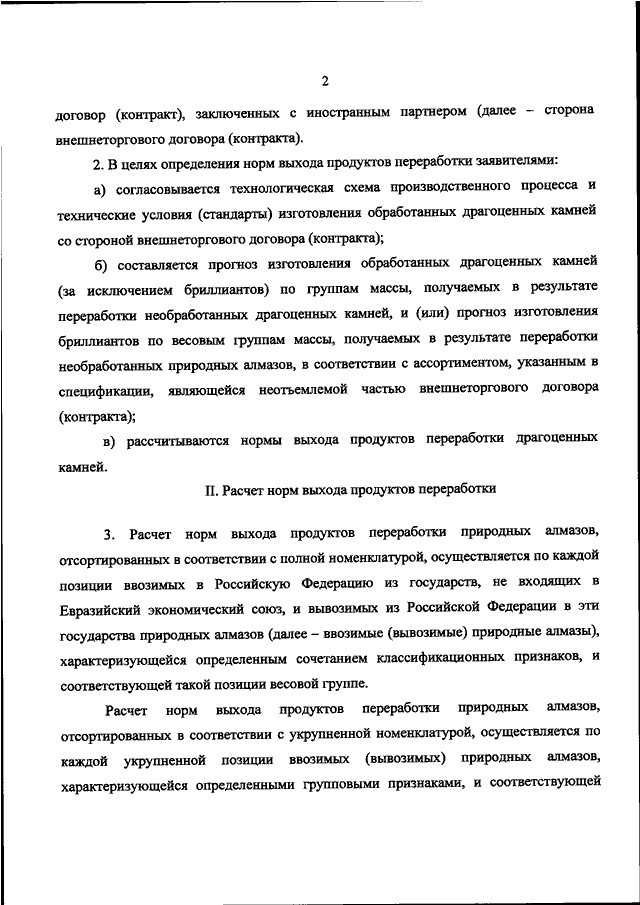 2

договор (контракт), заключенных с иностранным партнером (далее – сторона внешнеторгового договора (контракта).

2. В целях определения норм выхода продуктов переработки заявителями:

а) согласовывается технологическая схема производственного процесса и технические условия (стандарты) изготовления обработанных драгоценных камней со стороной внешнеторгового договора (контракта);

б) составляется прогноз изготовления обработанных драгоценных камней (за исключением бриллиантов) по группам массы, получаемых в результате переработки необработанных драгоценных камней, и (или) прогноз изготовления бриллиантов по весовым группам массы, получаемых в результате переработки необработанных природных алмазов, в соответствии с ассортиментом, указанным в спецификации, являющейся неотъемлемой частью внешнеторгового договора (контракта);

в) рассчитываются нормы выхода продуктов переработки драгоценных камней.

II. Расчет норм выхода продуктов переработки

3. Расчет норм выхода продуктов переработки природных алмазов, отсортированных в соответствии с полной номенклатурой, осуществляется по каждой позиции ввозимых в Российскую Федерацию из государств, не входящих в Евразийский экономический союз, и вывозимых из Российской Федерации в эти государства природных алмазов (далее – ввозимые (вывозимые) природные алмазы), характеризующейся определенным сочетанием классификационных признаков, и соответствующей такой позиции весовой группе.

Расчет норм выхода продуктов переработки природных алмазов, отсортированных в соответствии с укрупненной номенклатурой, осуществляется по каждой укрупненной позиции ввозимых (вывозимых) природных алмазов, характеризующейся определенными групповыми признаками, и соответствующей